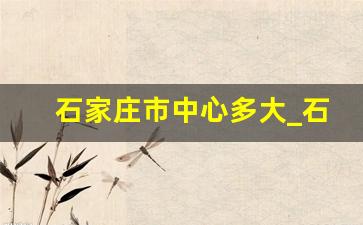 石家庄市中心多大_石